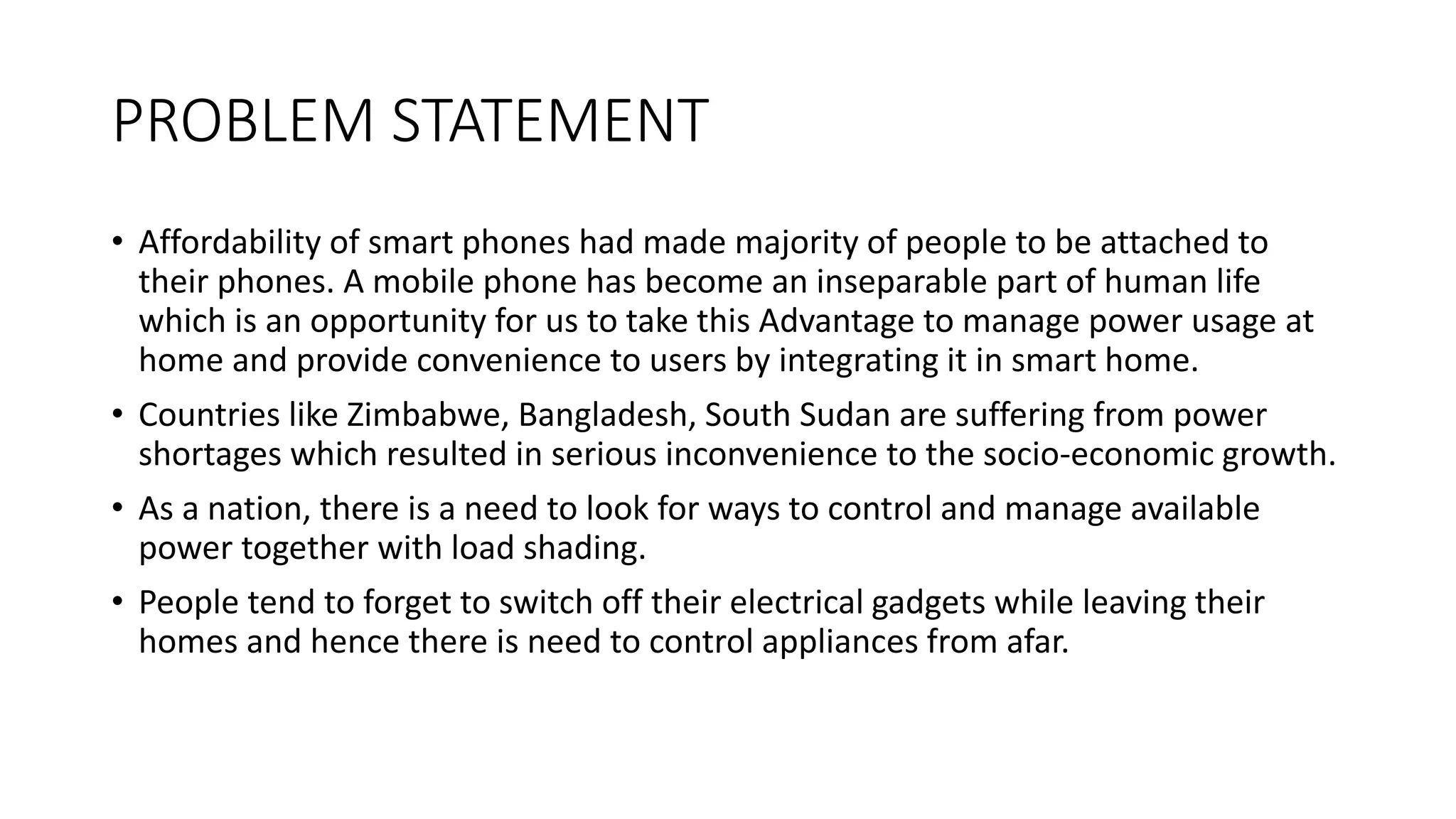 PROBLEM STATEMENT

• Affordability of smart phones had made majority of people to be attached to their phones. A mobile phone has become an inseparable part of human life which is an opportunity for us to take this Advantage to manage power usage at home and provide convenience to users by integrating it in smart home.

• Countries like Zimbabwe, Bangladesh, South Sudan are suffering from power shortages which resulted in serious inconvenience to the socio-economic growth.

• As a nation, there is a need to look for ways to control and manage available power together with load shading.

• People tend to forget to switch off their electrical gadgets while leaving their homes and hence there is need to control appliances from afar.